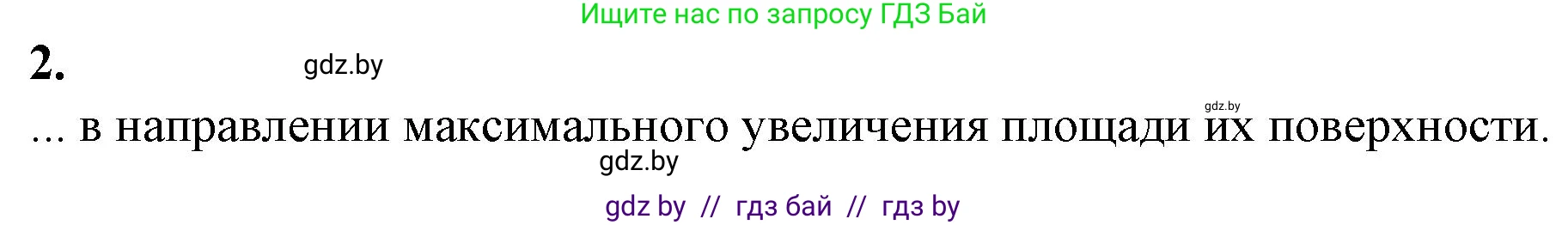 Ищите нас по запросу ГДЗ Бай

2. gdz.by

gdz.by

... в направлении максимального увеличения площади их поверхности.

gdz.by

gdz by // гдз бай // гдз by